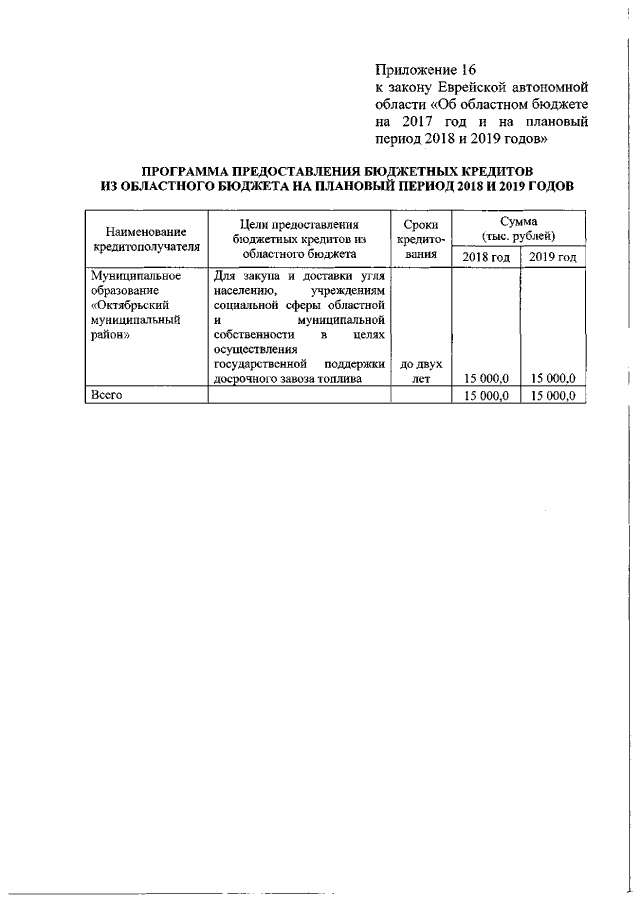 Приложение 16
к закону Еврейской автономной области «Об областном бюджете на 2017 год и на плановый период 2018 и 2019 годов»

ПРОГРАММА ПРЕДОСТАВЛЕНИЯ БЮДЖЕТНЫХ КРЕДИТОВ
ИЗ ОБЛАСТНОГО БЮДЖЕТА НА ПЛАНОВЫЙ ПЕРИОД 2018 И 2019 ГОДОВ

| Наименование кредитополучателя | Цели предоставления бюджетных кредитов из областного бюджета | Сроки кредитования | Сумма (тыс. рублей) 2018 год | Сумма (тыс. рублей) 2019 год |
|---|---|---|---|---|
| Муниципальное образование «Октябрьский муниципальный район» | Для закупа и доставки угля населению, учреждениям социальной сферы областной и муниципальной собственности в целях осуществления государственной поддержки досрочного завоза топлива | до двух лет | 15 000,0 | 15 000,0 |
| Всего | | | 15 000,0 | 15 000,0 |